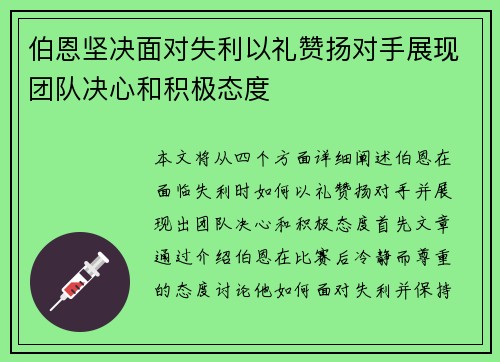 伯恩坚决面对失利以礼赞扬对手展现团队决心和积极态度

本文将从四个方面详细阐述伯恩在面临失利时如何以礼赞扬对手并展现出团队决心和积极态度首先文章通过介绍伯恩在比赛后冷静而尊重的态度讨论他如何面对失利并保持